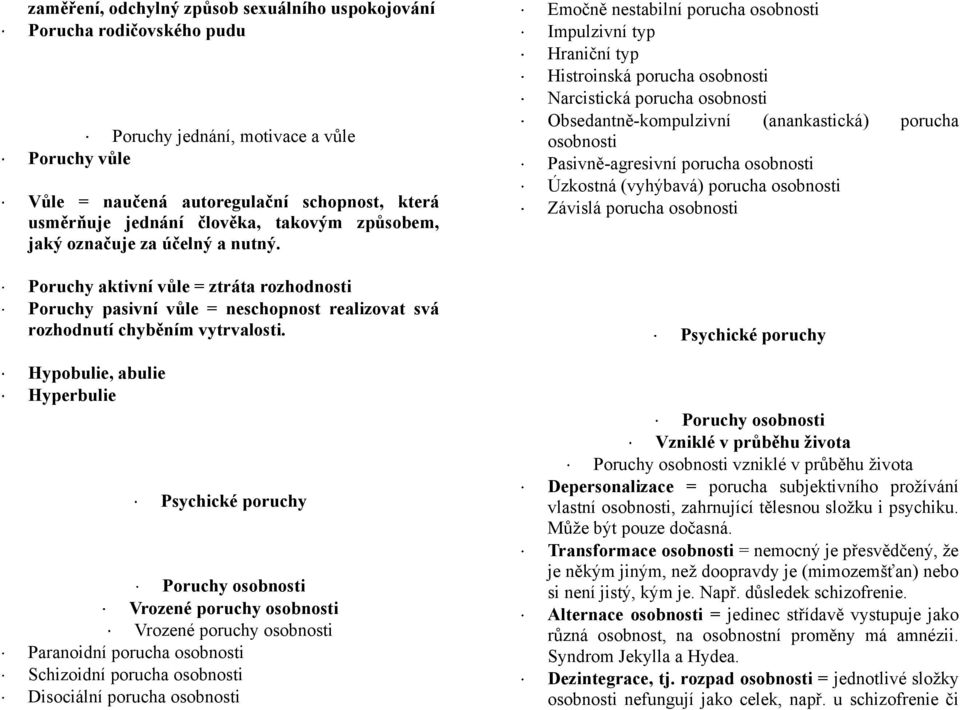 zaměření, odchylný způsob sexuálního uspokojování
· Porucha rodičovského pudu

· Poruchy jednání, motivace a vůle
· Poruchy vůle

· Vůle = naučená autoregulační schopnost, která usměrňuje jednání člověka, takovým způsobem, jaký označuje za účelný a nutný.

· Poruchy aktivní vůle = ztráta rozhodnosti
· Poruchy pasivní vůle = neschopnost realizovat svá rozhodnutí chyběním vytrvalosti.

· Hypobulie, abulie
· Hyperbulie

· Psychické poruchy

· Poruchy osobnosti
· Vrozené poruchy osobnosti
· Vrozené poruchy osobnosti
· Paranoidní porucha osobnosti
· Schizoidní porucha osobnosti
· Disociální porucha osobnosti

· Emočně nestabilní porucha osobnosti
· Impulzivní typ
· Hraniční typ
· Histroinská porucha osobnosti
· Narcistická porucha osobnosti
· Obsedantně-kompulzivní (anankastická) porucha osobnosti
· Pasivně-agresivní porucha osobnosti
· Úzkostná (vyhýbavá) porucha osobnosti
· Závislá porucha osobnosti

· Psychické poruchy

· Poruchy osobnosti
· Vzniklé v průběhu života
· Poruchy osobnosti vzniklé v průběhu života
· Depersonalizace = porucha subjektivního prožívání vlastní osobnosti, zahrnující tělesnou složku i psychiku. Může být pouze dočasná.
· Transformace osobnosti = nemocný je přesvědčený, že je někým jiným, než doopravdy je (mimozemšťan) nebo si není jistý, kým je. Např. důsledek schizofrenie.
· Alternace osobnosti = jedinec střídavě vystupuje jako různá osobnost, na osobnostní proměny má amnézii. Syndrom Jekylla a Hydea.
· Dezintegrace, tj. rozpad osobnosti = jednotlivé složky osobnosti nefungují jako celek, např. u schizofrenie či